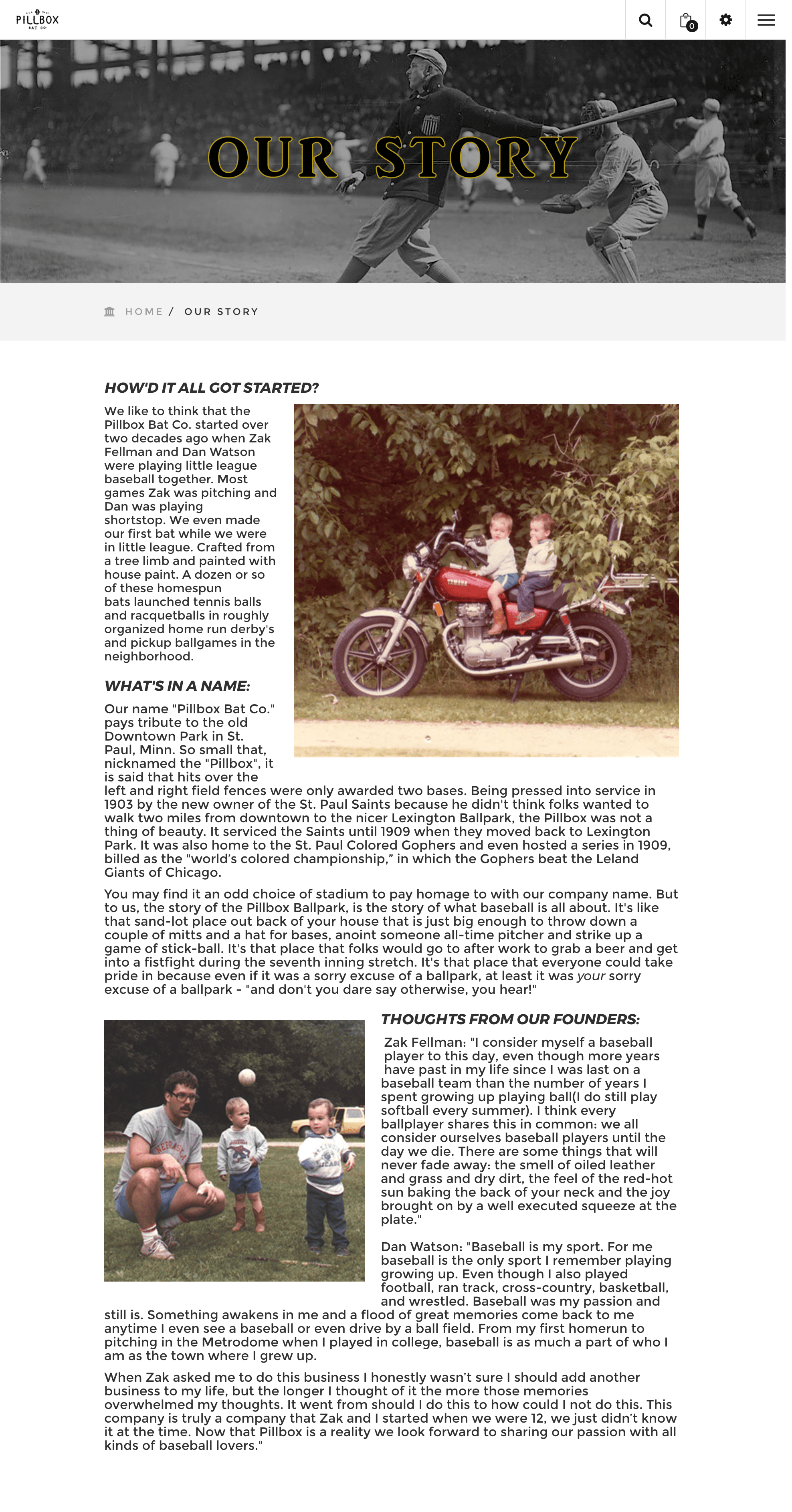 PILLBOX BAT CO.

0

OUR STORY

HOME / OUR STORY

HOW'D IT ALL GOT STARTED?

We like to think that the Pillbox Bat Co. started over two decades ago when Zak Fellman and Dan Watson were playing little league baseball together. Most games Zak was pitching and Dan was playing shortstop. We even made our first bat while we were in little league. Crafted from a tree limb and painted with house paint. A dozen or so of these homespun bats launched tennis balls and racquetballs in roughly organized home run derby's and pickup ballgames in the neighborhood.

WHAT'S IN A NAME:

Our name "Pillbox Bat Co." pays tribute to the old Downtown Park in St. Paul, Minn. So small that, nicknamed the "Pillbox", it is said that hits over the left and right field fences were only awarded two bases. Being pressed into service in 1903 by the new owner of the St. Paul Saints because he didn't think folks wanted to walk two miles from downtown to the nicer Lexington Ballpark, the Pillbox was not a thing of beauty. It serviced the Saints until 1909 when they moved back to Lexington Park. It was also home to the St. Paul Colored Gophers and even hosted a series in 1909, billed as the "world's colored championship," in which the Gophers beat the Leland Giants of Chicago.

You may find it an odd choice of stadium to pay homage to with our company name. But to us, the story of the Pillbox Ballpark, is the story of what baseball is all about. It's like that sand-lot place out back of your house that is just big enough to throw down a couple of mitts and a hat for bases, anoint someone all-time pitcher and strike up a game of stick-ball. It's that place that folks would go to after work to grab a beer and get into a fistfight during the seventh inning stretch. It's that place that everyone could take pride in because even if it was a sorry excuse of a ballpark, at least it was your sorry excuse of a ballpark - "and don't you dare say otherwise, you hear!"

THOUGHTS FROM OUR FOUNDERS:

Zak Fellman: "I consider myself a baseball player to this day, even though more years have past in my life since I was last on a baseball team than the number of years I spent growing up playing ball(I do still play softball every summer). I think every ballplayer shares this in common: we all consider ourselves baseball players until the day we die. There are some things that will never fade away: the smell of oiled leather and grass and dry dirt, the feel of the red-hot sun baking the back of your neck and the joy brought on by a well executed squeeze at the plate."

Dan Watson: "Baseball is my sport. For me baseball is the only sport I remember playing growing up. Even though I also played football, ran track, cross-country, basketball, and wrestled. Baseball was my passion and still is. Something awakens in me and a flood of great memories come back to me anytime I even see a baseball or even drive by a ball field. From my first homerun to pitching in the Metrodome when I played in college, baseball is as much a part of who I am as the town where I grew up.

When Zak asked me to do this business I honestly wasn't sure I should add another business to my life, but the longer I thought of it the more those memories overwhelmed my thoughts. It went from should I do this to how could I not do this. This company is truly a company that Zak and I started when we were 12, we just didn't know it at the time. Now that Pillbox is a reality we look forward to sharing our passion with all kinds of baseball lovers."